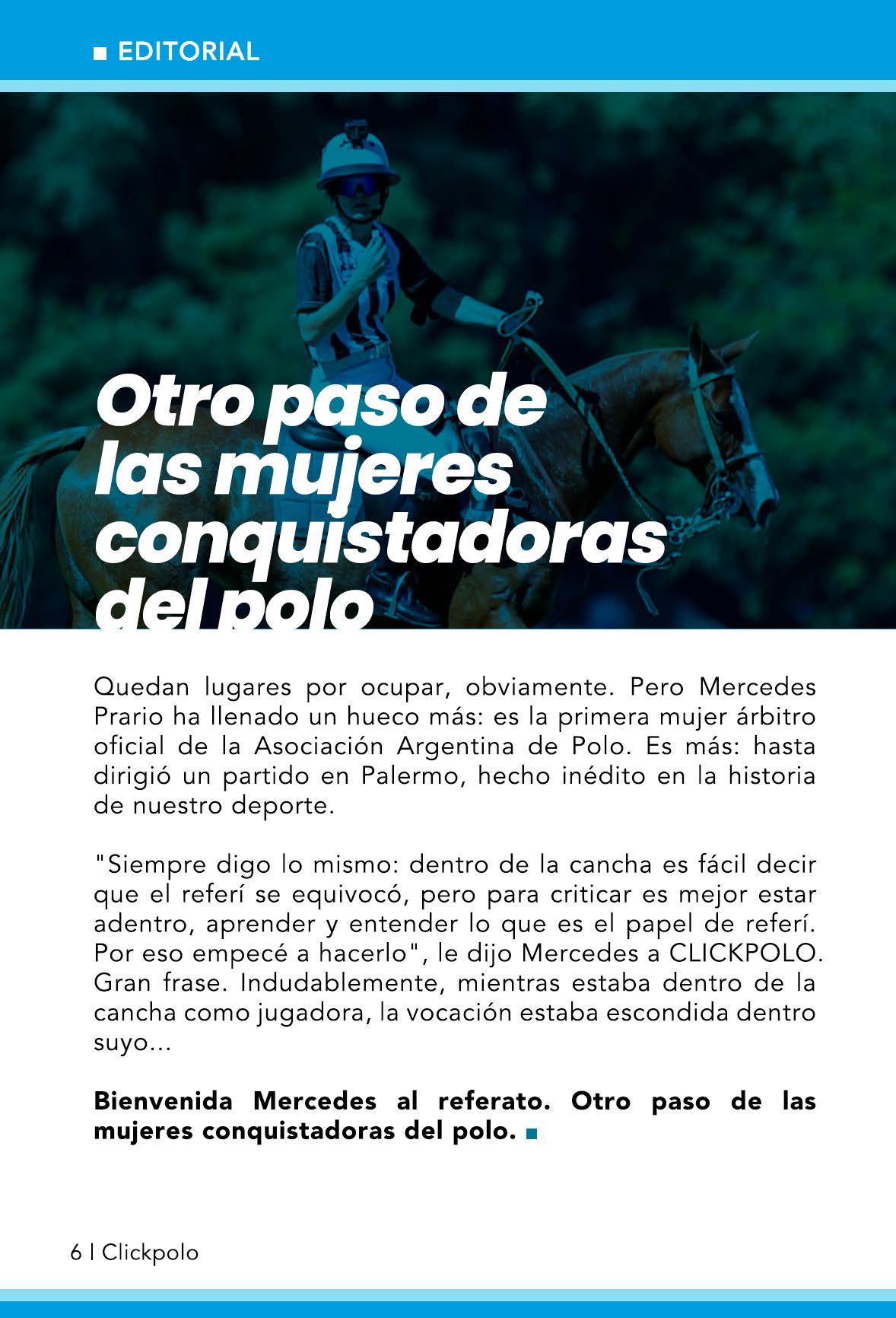 EDITORIAL

Otro paso de las mujeres conquistadoras del polo

Quedan lugares por ocupar, obviamente. Pero Mercedes Prario ha llenado un hueco más: es la primera mujer árbitro oficial de la Asociación Argentina de Polo. Es más: hasta dirigió un partido en Palermo, hecho inédito en la historia de nuestro deporte.

"Siempre digo lo mismo: dentro de la cancha es fácil decir que el referí se equivocó, pero para criticar es mejor estar adentro, aprender y entender lo que es el papel de referí. Por eso empecé a hacerlo", le dijo Mercedes a CLICKPOLO. Gran frase. Indudablemente, mientras estaba dentro de la cancha como jugadora, la vocación estaba escondida dentro suyo...

Bienvenida Mercedes al referato. Otro paso de las mujeres conquistadoras del polo.

6 | Clickpolo